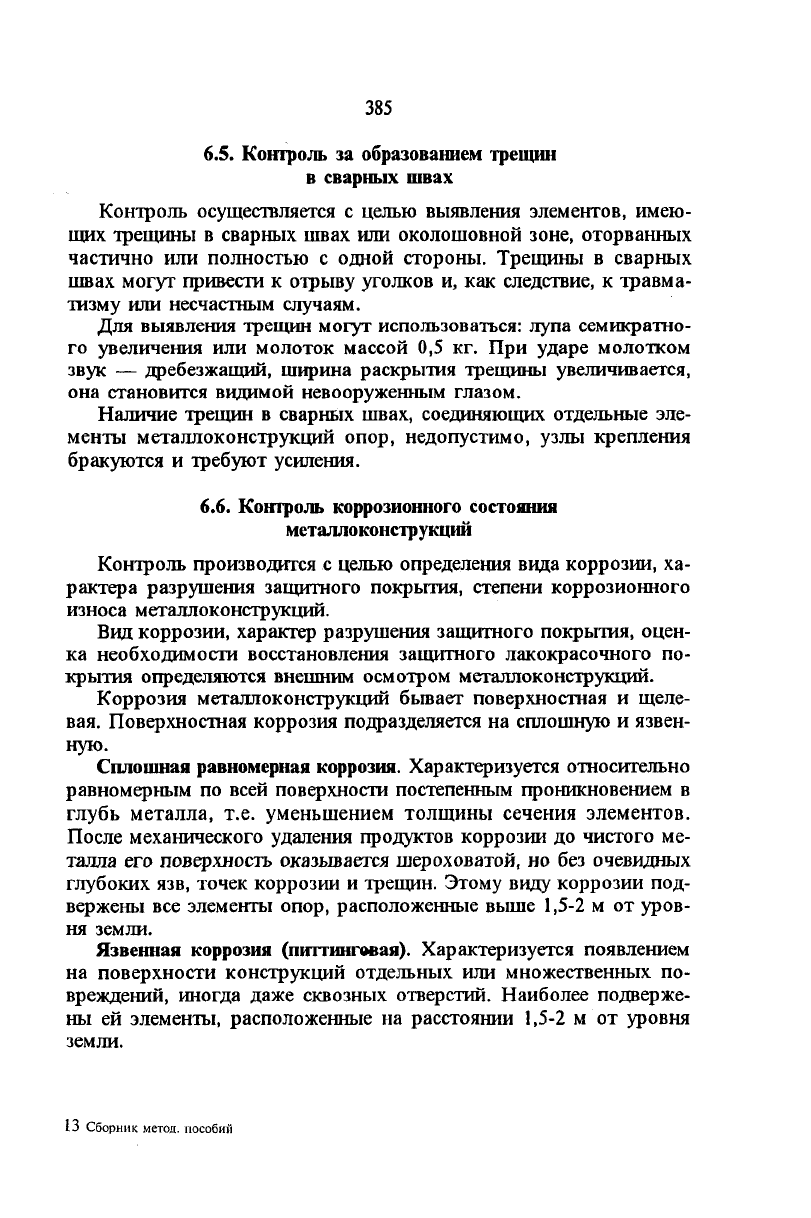 385

6.5. Контроль за образованием трещин в сварных швах

Контроль осуществляется с целью выявления элементов, имеющих трещины в сварных швах или околошовной зоне, оторванных частично или полностью с одной стороны. Трещины в сварных швах могут привести к отрыву уголков и, как следствие, к травматизму или несчастным случаям.

Для выявления трещин могут использоваться: лупа семикратного увеличения или молоток массой 0,5 кг. При ударе молотком звук — дребезжащий, ширина раскрытия трещины увеличивается, она становится видимой невооруженным глазом.

Наличие трещин в сварных швах, соединяющих отдельные элементы металлоконструкций опор, недопустимо, узлы крепления бракуются и требуют усиления.

6.6. Контроль коррозионного состояния металлоконструкций

Контроль производится с целью определения вида коррозии, характера разрушения защитного покрытия, степени коррозионного износа металлоконструкций.

Вид коррозии, характер разрушения защитного покрытия, оценка необходимости восстановления защитного лакокрасочного покрытия определяются внешним осмотром металлоконструкций.

Коррозия металлоконструкций бывает поверхностная и щелевая. Поверхностная коррозия подразделяется на сплошную и язвенную.

Сплошная равномерная коррозия. Характеризуется относительно равномерным по всей поверхности постепенным проникновением в глубь металла, т.е. уменьшением толщины сечения элементов. После механического удаления продуктов коррозии до чистого металла его поверхность оказывается шероховатой, но без очевидных глубоких язв, точек коррозии и трещин. Этому виду коррозии подвержены все элементы опор, расположенные выше 1,5-2 м от уровня земли.

Язвенная коррозия (питтинговая). Характеризуется появлением на поверхности конструкций отдельных или множественных повреждений, иногда даже сквозных отверстий. Наиболее подвержены ей элементы, расположенные на расстоянии 1,5-2 м от уровня земли.

13 Сборник метод. пособий